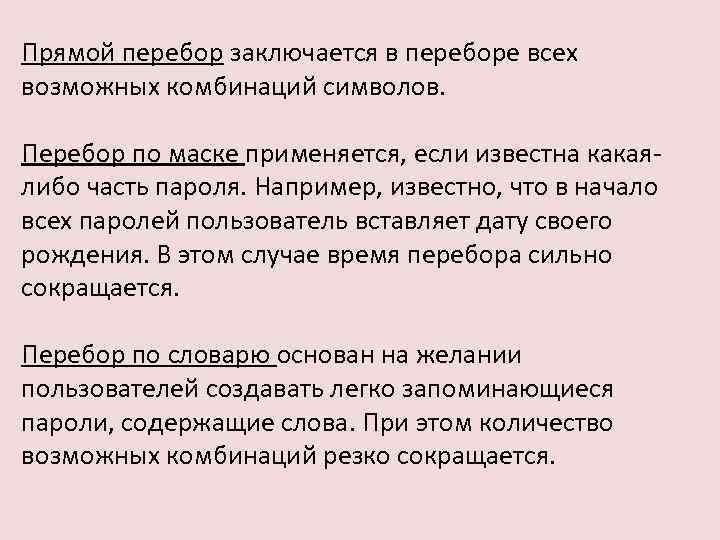 Прямой перебор заключается в переборе всех возможных комбинаций символов.

Перебор по маске применяется, если известна какая-либо часть пароля. Например, известно, что в начало всех паролей пользователь вставляет дату своего рождения. В этом случае время перебора сильно сокращается.

Перебор по словарю основан на желании пользователей создавать легко запоминающиеся пароли, содержащие слова. При этом количество возможных комбинаций резко сокращается.